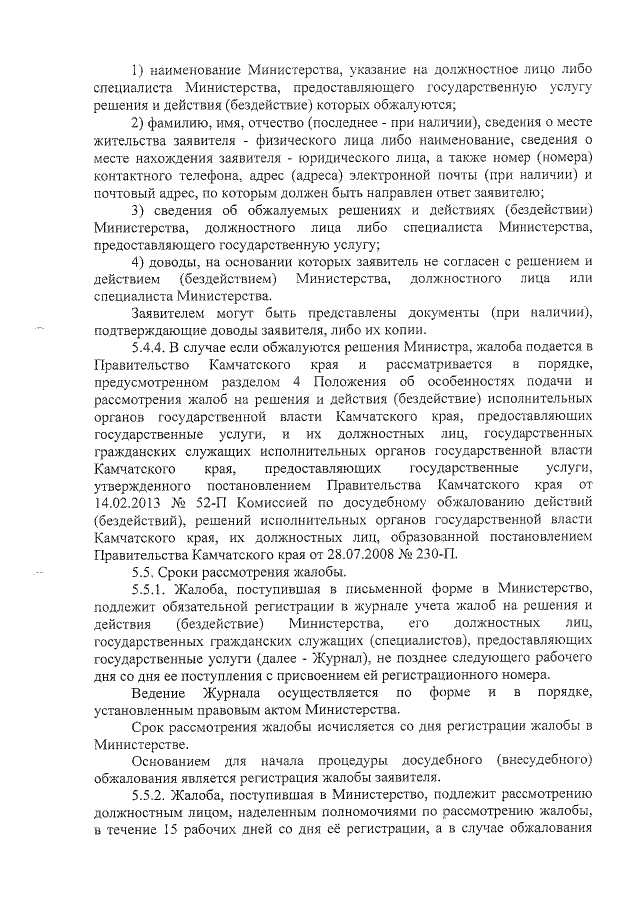 1) наименование Министерства, указание на должностное лицо либо специалиста Министерства, предоставляющего государственную услугу решения и действия (бездействие) которых обжалуются;

2) фамилию, имя, отчество (последнее - при наличии), сведения о месте жительства заявителя - физического лица либо наименование, сведения о месте нахождения заявителя - юридического лица, а также номер (номера) контактного телефона, адрес (адреса) электронной почты (при наличии) и почтовый адрес, по которым должен быть направлен ответ заявителю;

3) сведения об обжалуемых решениях и действиях (бездействии) Министерства, должностного лица либо специалиста Министерства, предоставляющего государственную услугу;

4) доводы, на основании которых заявитель не согласен с решением и действием (бездействием) Министерства, должностного лица или специалиста Министерства.

Заявителем могут быть представлены документы (при наличии), подтверждающие доводы заявителя, либо их копии.

5.4.4. В случае если обжалуются решения Министра, жалоба подается в Правительство Камчатского края и рассматривается в порядке, предусмотренном разделом 4 Положения об особенностях подачи и рассмотрения жалоб на решения и действия (бездействие) исполнительных органов государственной власти Камчатского края, предоставляющих государственные услуги, и их должностных лиц, государственных гражданских служащих исполнительных органов государственной власти Камчатского края, предоставляющих государственные услуги, утвержденного постановлением Правительства Камчатского края от 14.02.2013 № 52-П Комиссией по досудебному обжалованию действий (бездействий), решений исполнительных органов государственной власти Камчатского края, их должностных лиц, образованной постановлением Правительства Камчатского края от 28.07.2008 № 230-П.

5.5. Сроки рассмотрения жалобы.

5.5.1. Жалоба, поступившая в письменной форме в Министерство, подлежит обязательной регистрации в журнале учета жалоб на решения и действия (бездействие) Министерства, его должностных лиц, государственных гражданских служащих (специалистов), предоставляющих государственные услуги (далее - Журнал), не позднее следующего рабочего дня со дня ее поступления с присвоением ей регистрационного номера.

Ведение Журнала осуществляется по форме и в порядке, установленным правовым актом Министерства.

Срок рассмотрения жалобы исчисляется со дня регистрации жалобы в Министерстве.

Основанием для начала процедуры досудебного (внесудебного) обжалования является регистрация жалобы заявителя.

5.5.2. Жалоба, поступившая в Министерство, подлежит рассмотрению должностным лицом, наделенным полномочиями по рассмотрению жалобы, в течение 15 рабочих дней со дня её регистрации, а в случае обжалования